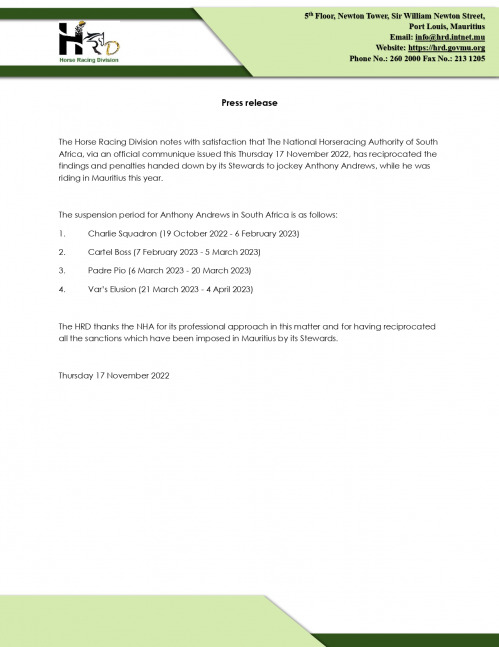 HRD
Horse Racing Division

5th Floor, Newton Tower, Sir William Newton Street,
Port Louis, Mauritius
Email: info@hrd.intnet.mu
Website: https://hrd.govmu.org
Phone No.: 260 2000 Fax No.: 213 1205

Press release

The Horse Racing Division notes with satisfaction that The National Horseracing Authority of South Africa, via an official communique issued this Thursday 17 November 2022, has reciprocated the findings and penalties handed down by its Stewards to jockey Anthony Andrews, while he was riding in Mauritius this year.

The suspension period for Anthony Andrews in South Africa is as follows:

1. Charlie Squadron (19 October 2022 - 6 February 2023)

2. Cartel Boss (7 February 2023 - 5 March 2023)

3. Padre Pio (6 March 2023 - 20 March 2023)

4. Var's Elusion (21 March 2023 - 4 April 2023)

The HRD thanks the NHA for its professional approach in this matter and for having reciprocated all the sanctions which have been imposed in Mauritius by its Stewards.

Thursday 17 November 2022